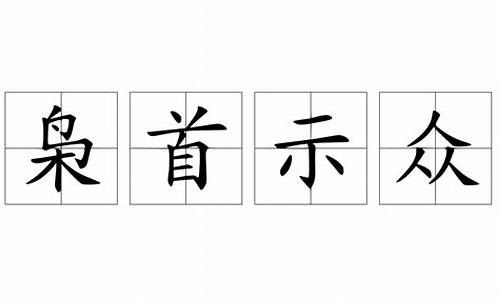 枭首示众